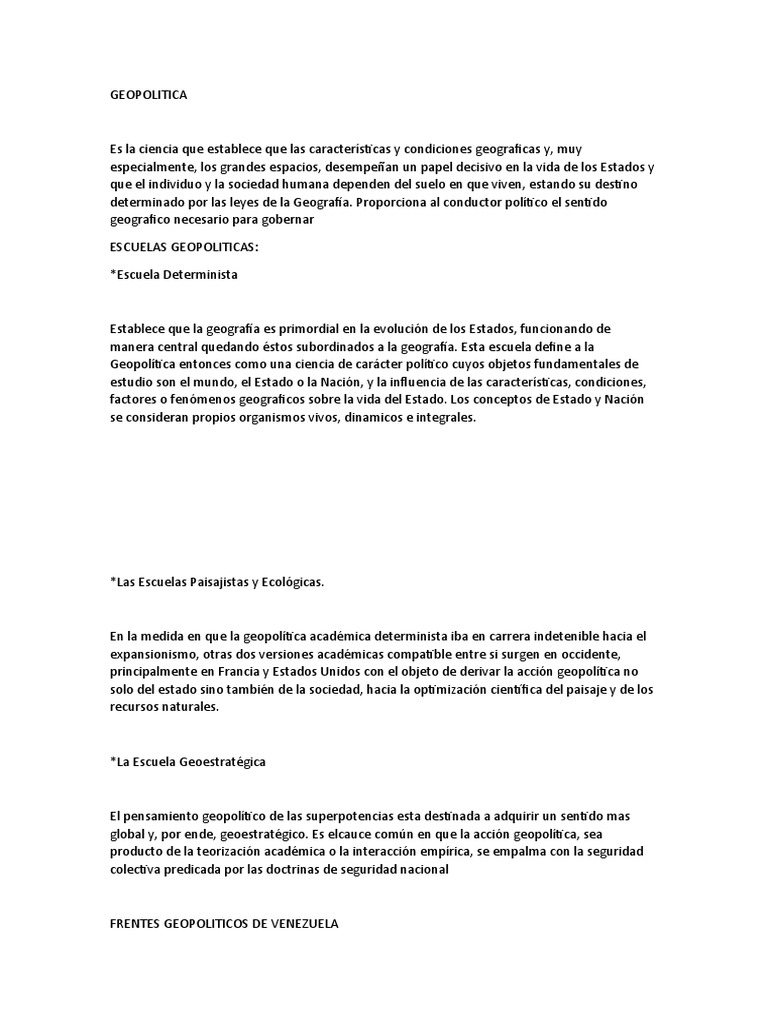 GEOPOLITICA

Es la ciencia que establece que las características y condiciones geograficas y, muy especialmente, los grandes espacios, desempeñan un papel decisivo en la vida de los Estados y que el individuo y la sociedad humana dependen del suelo en que viven, estando su destino determinado por las leyes de la Geografía. Proporciona al conductor político el sentido geografico necesario para gobernar

ESCUELAS GEOPOLITICAS:

*Escuela Determinista

Establece que la geografía es primordial en la evolución de los Estados, funcionando de manera central quedando éstos subordinados a la geografía. Esta escuela define a la Geopolítica entonces como una ciencia de carácter político cuyos objetos fundamentales de estudio son el mundo, el Estado o la Nación, y la influencia de las características, condiciones, factores o fenómenos geograficos sobre la vida del Estado. Los conceptos de Estado y Nación se consideran propios organismos vivos, dinamicos e integrales.

*Las Escuelas Paisajistas y Ecológicas.

En la medida en que la geopolítica académica determinista iba en carrera indetenible hacia el expansionismo, otras dos versiones académicas compatible entre si surgen en occidente, principalmente en Francia y Estados Unidos con el objeto de derivar la acción geopolítica no solo del estado sino también de la sociedad, hacia la optimización científica del paisaje y de los recursos naturales.

*La Escuela Geoestratégica

El pensamiento geopolítico de las superpotencias esta destinada a adquirir un sentido mas global y, por ende, geoestratégico. Es elcauce común en que la acción geopolítica, sea producto de la teorización académica o la interacción empírica, se empalma con la seguridad colectiva predicada por las doctrinas de seguridad nacional

FRENTES GEOPOLITICOS DE VENEZUELA